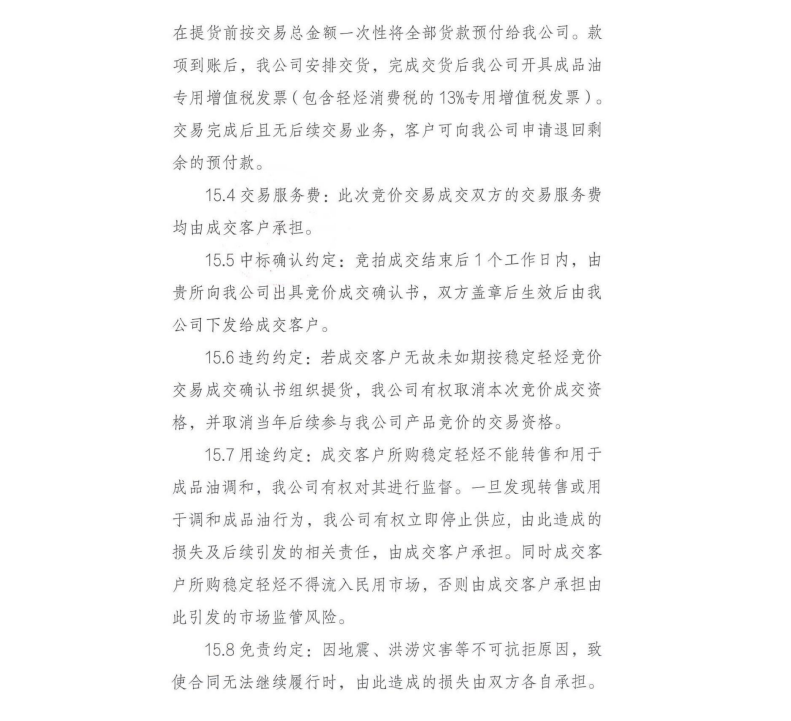 在提货前按交易总金额一次性将全部货款预付给我公司。款项到账后，我公司安排交货，完成交货后我公司开具成品油专用增值税发票（包含轻烃消费税的13%专用增值税发票）。交易完成后且无后续交易业务，客户可向我公司申请退回剩余的预付款。

15.4交易服务费：此次竞价交易成交双方的交易服务费均由成交客户承担。

15.5中标确认约定：竞拍成交结束后1个工作日内，由贵所向我公司出具竞价成交确认书，双方盖章后生效后由我公司下发给成交客户。

15.6违约约定：若成交客户无故未如期按稳定轻烃竞价交易成交确认书组织提货，我公司有权取消本次竞价成交资格，并取消当年后续参与我公司产品竞价的交易资格。

15.7用途约定：成交客户所购稳定轻烃不能转售和用于成品油调和，我公司有权对其进行监督。一旦发现转售或用于调和成品油行为，我公司有权立即停止供应，由此造成的损失及后续引发的相关责任，由成交客户承担。同时成交客户所购稳定轻烃不得流入民用市场，否则由成交客户承担由此引发的市场监管风险。

15.8免责约定：因地震、洪涝灾害等不可抗拒原因，致使合同无法继续履行时，由此造成的损失由双方各自承担。